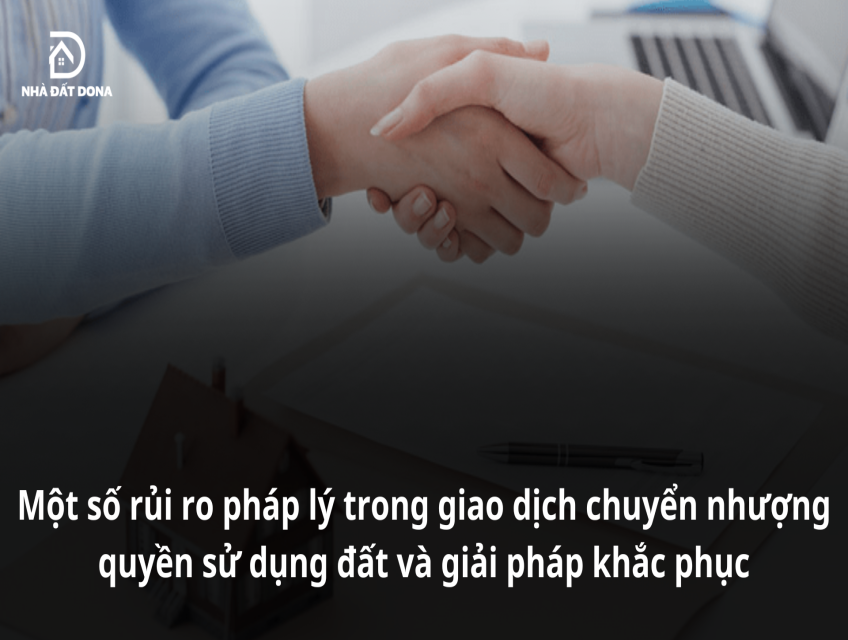 NHÀ ĐẤT DONA

Một số rủi ro pháp lý trong giao dịch chuyển nhượng quyền sử dụng đất và giải pháp khắc phục